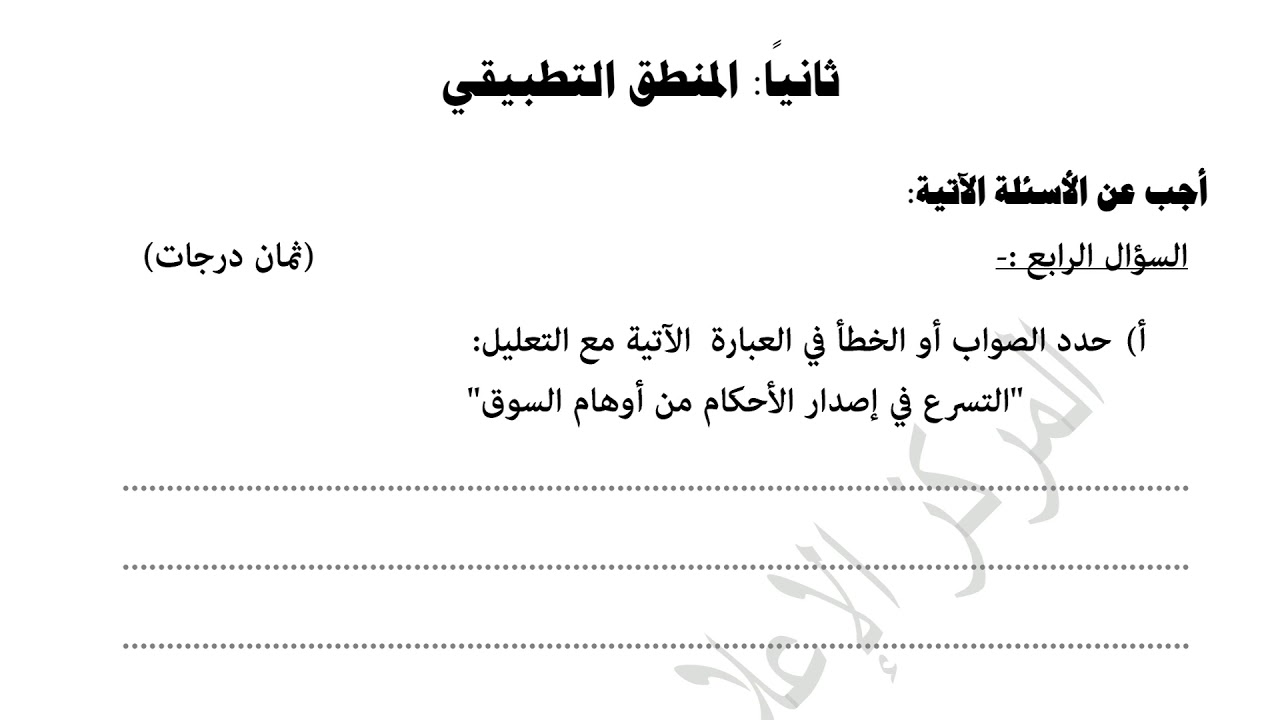 ثانياً: المنطق التطبيقي

أجب عن الأسئلة الآتية:

السؤال الرابع :- (ثمان درجات)

أ) حدد الصواب أو الخطأ في العبارة الآتية مع التعليل:
"التسرع في إصدار الأحكام من أوهام السوق"

..........................................................................................

..........................................................................................

..........................................................................................

المركز الإعلا